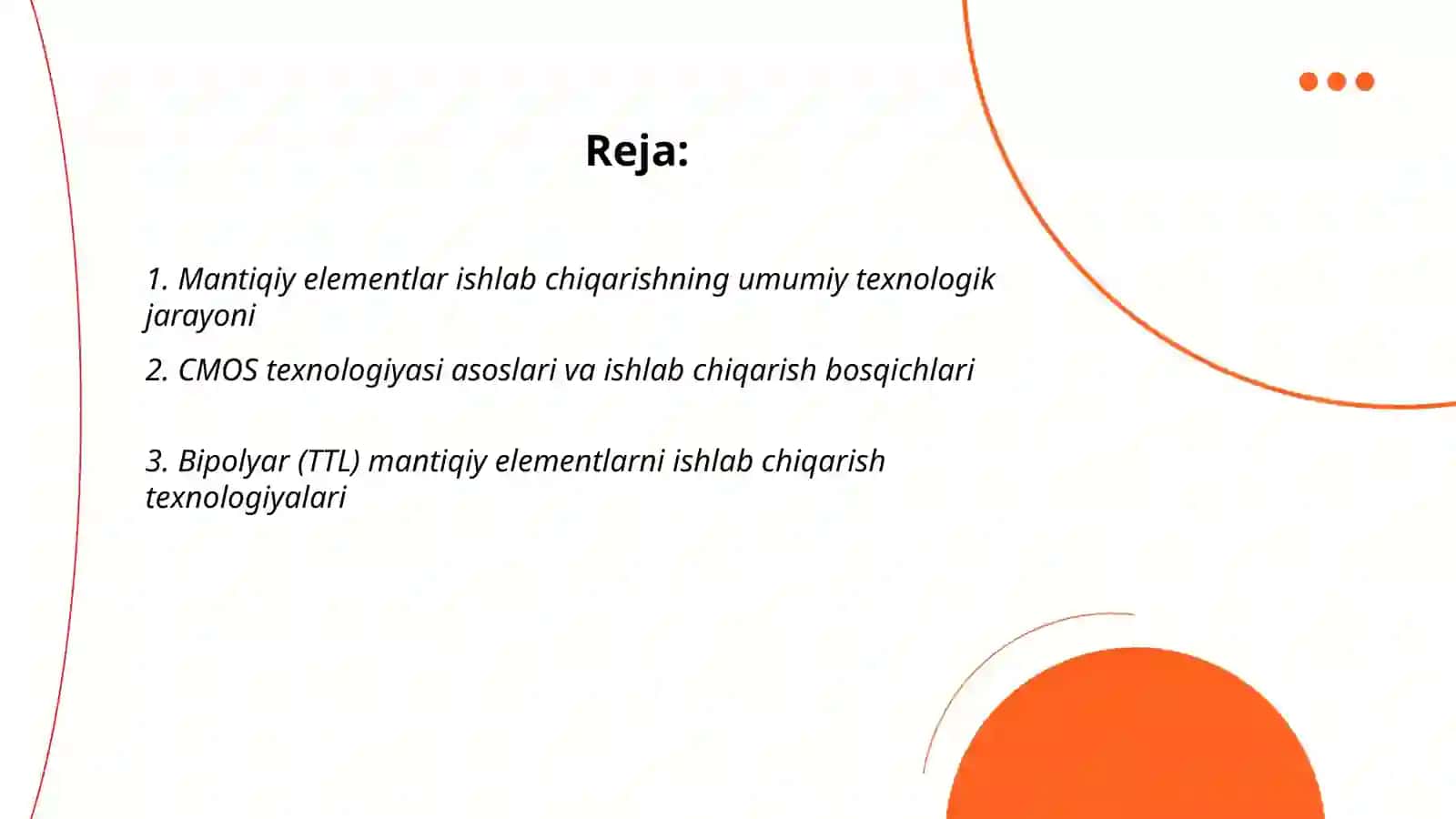 Reja:

1. Mantiqiy elementlar ishlab chiqarishning umumiy texnologik jarayoni

2. CMOS texnologiyasi asoslari va ishlab chiqarish bosqichlari

3. Bipolyar (TTL) mantiqiy elementlarni ishlab chiqarish texnologiyalari